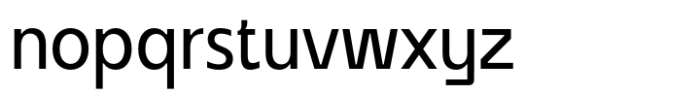 nopqrstuvwxyz